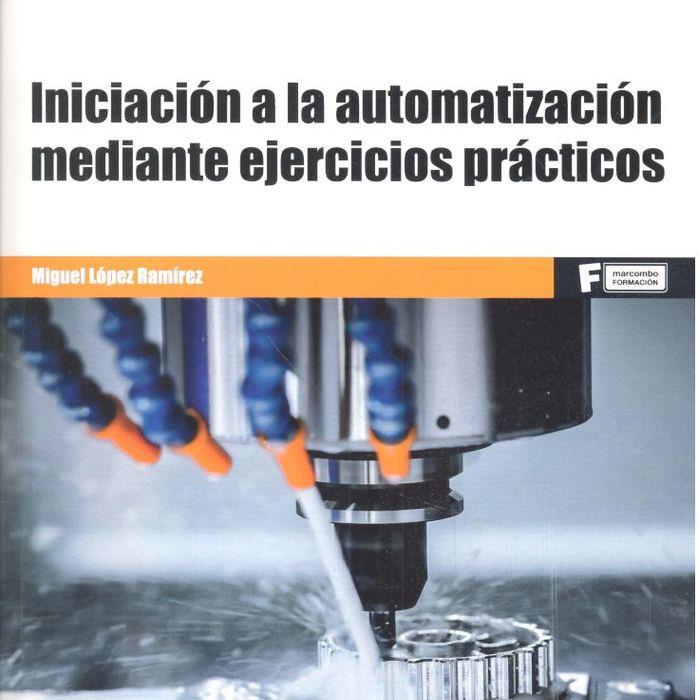 Iniciación a la automatización mediante ejercicios prácticos

Miguel López Ramírez

F
marcombo
FORMACIÓN